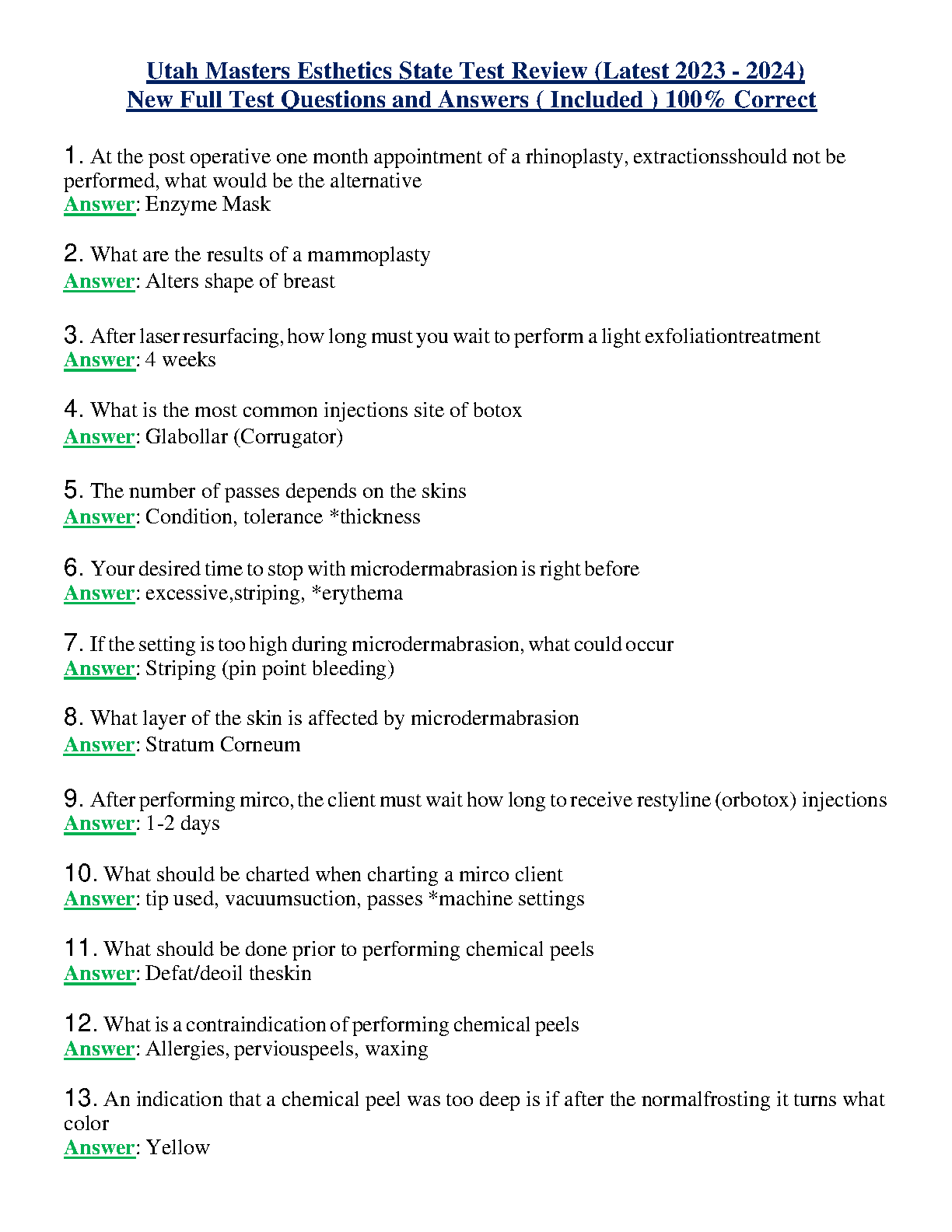 Utah Masters Esthetics State Test Review (Latest 2023 - 2024)
New Full Test Questions and Answers ( Included ) 100% Correct

1. At the post operative one month appointment of a rhinoplasty, extractionsshould not be performed, what would be the alternative
Answer: Enzyme Mask

2. What are the results of a mammoplasty
Answer: Alters shape of breast

3. After laser resurfacing, how long must you wait to perform a light exfoliationtreatment
Answer: 4 weeks

4. What is the most common injections site of botox
Answer: Glabollar (Corrugator)

5. The number of passes depends on the skins
Answer: Condition, tolerance *thickness

6. Your desired time to stop with microdermabrasion is right before
Answer: excessive,striping, *erythema

7. If the setting is too high during microdermabrasion, what could occur
Answer: Striping (pin point bleeding)

8. What layer of the skin is affected by microdermabrasion
Answer: Stratum Corneum

9. After performing mirco, the client must wait how long to receive restyline (orbotox) injections
Answer: 1-2 days

10. What should be charted when charting a mirco client
Answer: tip used, vacuumsuction, passes *machine settings

11. What should be done prior to performing chemical peels
Answer: Defat/deoil theskin

12. What is a contraindication of performing chemical peels
Answer: Allergies, perviouspeels, waxing

13. An indication that a chemical peel was too deep is if after the normalfrosting it turns what color
Answer: Yellow